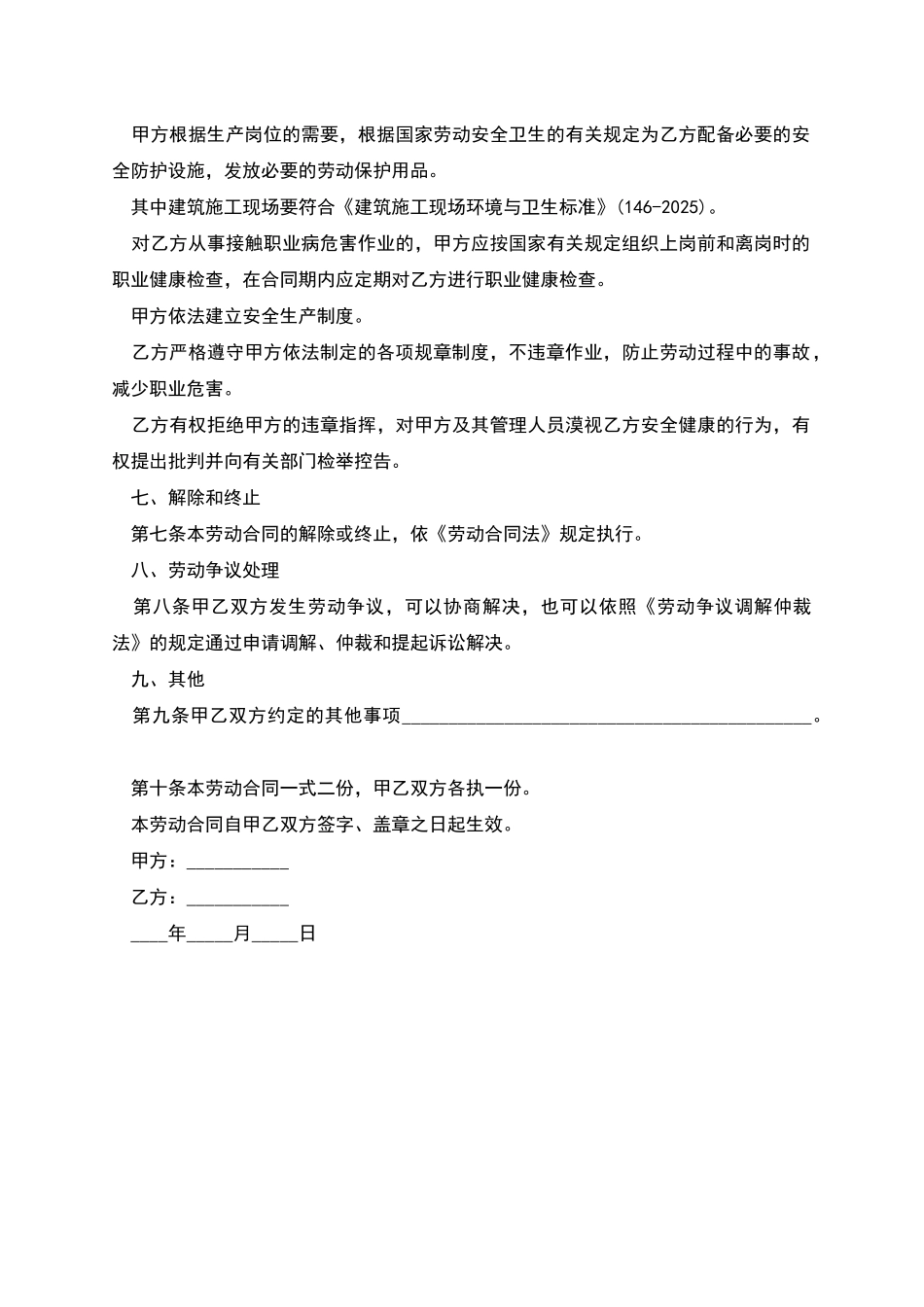 甲方根据生产岗位的需要，根据国家劳动安全卫生的有关规定为乙方配备必要的安全防护设施，发放必要的劳动保护用品。

其中建筑施工现场要符合《建筑施工现场环境与卫生标准》(146-2025)。

对乙方从事接触职业病危害作业的，甲方应按国家有关规定组织上岗前和离岗时的职业健康检查，在合同期内应定期对乙方进行职业健康检查。

甲方依法建立安全生产制度。

乙方严格遵守甲方依法制定的各项规章制度，不违章作业，防止劳动过程中的事故，减少职业危害。

乙方有权拒绝甲方的违章指挥，对甲方及其管理人员漠视乙方安全健康的行为，有权提出批判并向有关部门检举控告。

七、解除和终止

第七条本劳动合同的解除或终止，依《劳动合同法》规定执行。

八、劳动争议处理

第八条甲乙双方发生劳动争议，可以协商解决，也可以依照《劳动争议调解仲裁法》的规定通过申请调解、仲裁和提起诉讼解决。

九、其他

第九条甲乙双方约定的其他事项____。

第十条本劳动合同一式二份，甲乙双方各执一份。

本劳动合同自甲乙双方签字、盖章之日起生效。

甲方：____

乙方：____

____年____月____日